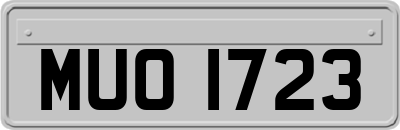 MUO 1723